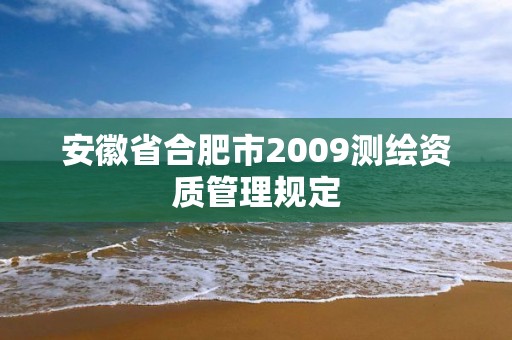 安徽省合肥市2009测绘资质管理规定